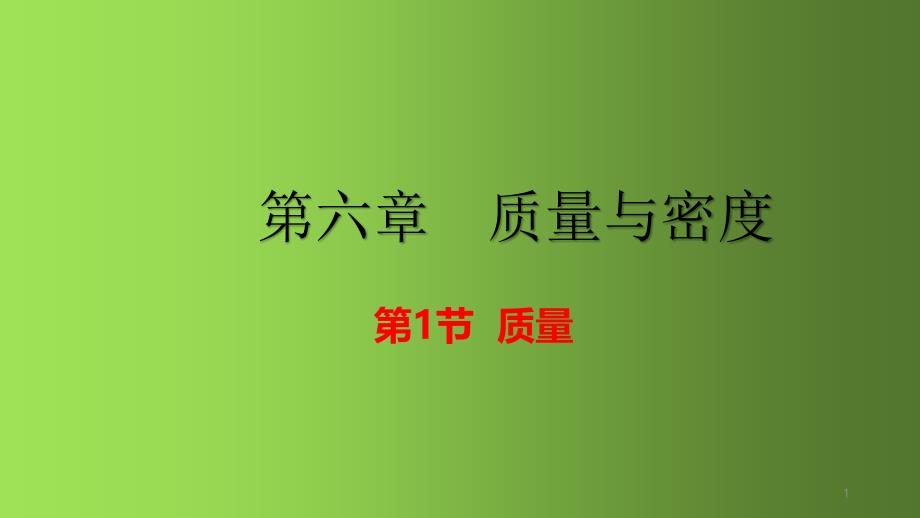 第六章　质量与密度

第1节 质量

1